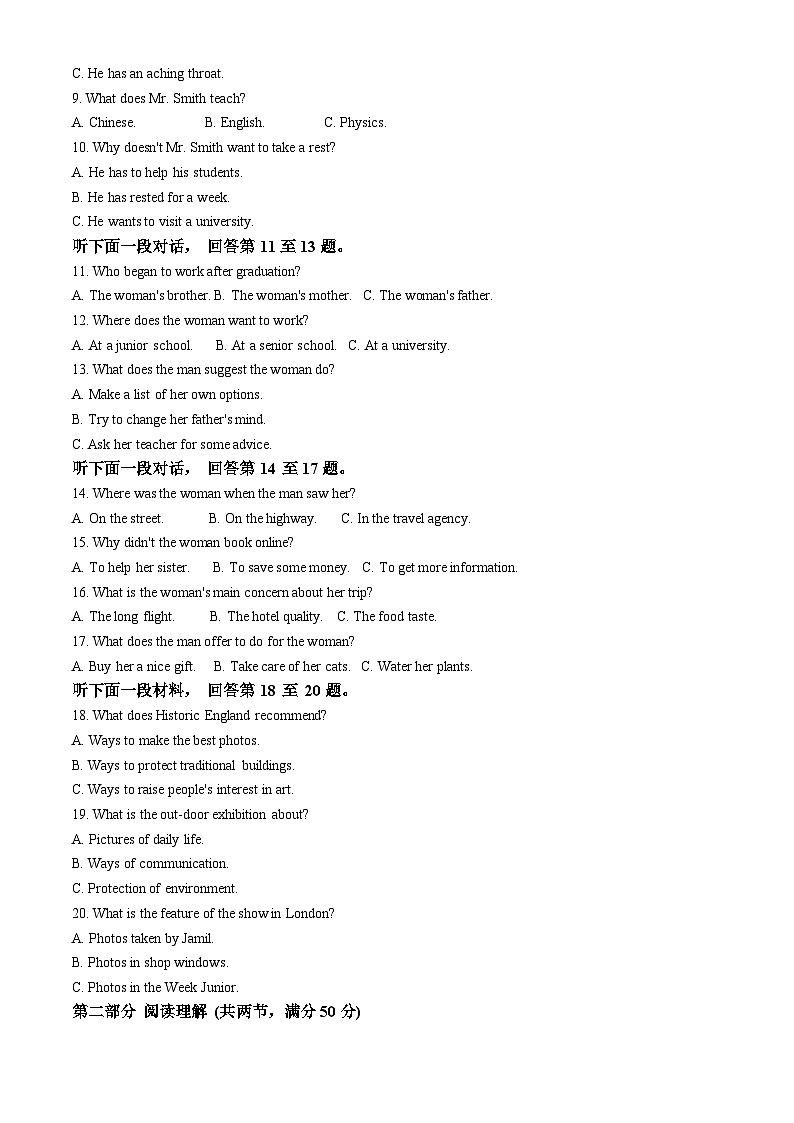 C. He has an aching throat.
9. What does Mr. Smith teach?
A. Chinese.　　B. English.　　C. Physics.
10. Why doesn't Mr. Smith want to take a rest?
A. He has to help his students.
B. He has rested for a week.
C. He wants to visit a university.
听下面一段对话， 回答第 11 至 13 题。
11. Who began to work after graduation?
A. The woman's brother. B. The woman's mother.　C. The woman's father.
12. Where does the woman want to work?
A. At a junior school.　B. At a senior school.　C. At a university.
13. What does the man suggest the woman do?
A. Make a list of her own options.
B. Try to change her father's mind.
C. Ask her teacher for some advice.
听下面一段对话， 回答第 14 至 17 题。
14. Where was the woman when the man saw her?
A. On the street.　B. On the highway.　C. In the travel agency.
15. Why didn't the woman book online?
A. To help her sister.　B. To save some money.　C. To get more information.
16. What is the woman's main concern about her trip?
A. The long flight.　B. The hotel quality.　C. The food taste.
17. What does the man offer to do for the woman?
A. Buy her a nice gift.　B. Take care of her cats.　C. Water her plants.
听下面一段材料， 回答第 18 至 20 题。
18. What does Historic England recommend?
A. Ways to make the best photos.
B. Ways to protect traditional buildings.
C. Ways to raise people's interest in art.
19. What is the out-door exhibition about?
A. Pictures of daily life.
B. Ways of communication.
C. Protection of environment.
20. What is the feature of the show in London?
A. Photos taken by Jamil.
B. Photos in shop windows.
C. Photos in the Week Junior.
第二部分 阅读理解 (共两节，满分 50 分)